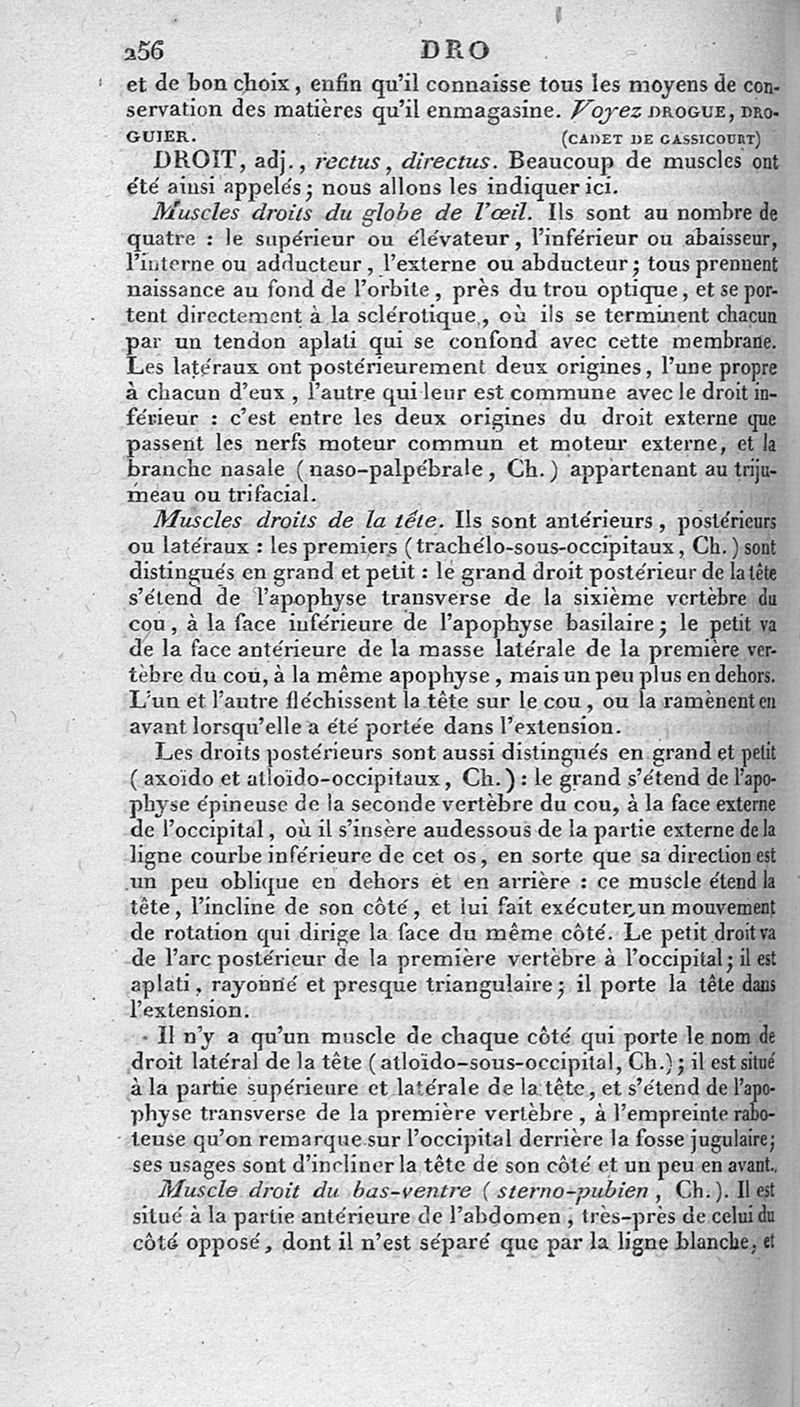 256 DRO

et de bon choix, enfin qu'il connaisse tous les moyens de conservation des matières qu'il enmagasine. Voyez DROGUE, DROGUIER. (CADET DE GASSICOURT)

DROIT, adj., rectus, directus. Beaucoup de muscles ont été ainsi appelés; nous allons les indiquer ici.

Muscles droits du globe de l'œil. Ils sont au nombre de quatre : le supérieur ou élévateur, l'inférieur ou abaisseur, l'interne ou adducteur, l'externe ou abducteur; tous prennent naissance au fond de l'orbite, près du trou optique, et se portent directement à la sclérotique, où ils se terminent chacun par un tendon aplati qui se confond avec cette membrane. Les latéraux ont postérieurement deux origines, l'une propre à chacun d'eux, l'autre qui leur est commune avec le droit inférieur : c'est entre les deux origines du droit externe que passent les nerfs moteur commun et moteur externe, et la branche nasale (naso-palpébrale, Ch.) appartenant au trijumeau ou trifacial.

Muscles droits de la tête. Ils sont antérieurs, postérieurs ou latéraux : les premiers (trachélo-sous-occipitaux, Ch.) sont distingués en grand et petit : le grand droit postérieur de la tête s'étend de l'apophyse transverse de la sixième vertèbre du cou, à la face inférieure de l'apophyse basilaire; le petit va de la face antérieure de la masse latérale de la première vertèbre du cou, à la même apophyse, mais un peu plus en dehors. L'un et l'autre fléchissent la tête sur le cou, ou la ramènent en avant lorsqu'elle a été portée dans l'extension.

Les droits postérieurs sont aussi distingués en grand et petit (axoïdo et atloïdo-occipitaux, Ch.) : le grand s'étend de l'apophyse épineuse de la seconde vertèbre du cou, à la face externe de l'occipital, où il s'insère audessous de la partie externe de la ligne courbe inférieure de cet os, en sorte que sa direction est un peu oblique en dehors et en arrière : ce muscle étend la tête, l'incline de son côté, et lui fait exécuter un mouvement de rotation qui dirige la face du même côté. Le petit droit va de l'arc postérieur de la première vertèbre à l'occipital; il est aplati, rayonné et presque triangulaire; il porte la tête dans l'extension.

Il n'y a qu'un muscle de chaque côté qui porte le nom de droit latéral de la tête (atloïdo-sous-occipital, Ch.); il est situé à la partie supérieure et latérale de la tête, et s'étend de l'apophyse transverse de la première vertèbre, à l'empreinte raboteuse qu'on remarque sur l'occipital derrière la fosse jugulaire; ses usages sont d'incliner la tête de son côté et un peu en avant.

Muscle droit du bas-ventre (sterno-pubien, Ch.). Il est situé à la partie antérieure de l'abdomen, très-près de celui du côté opposé, dont il n'est séparé que par la ligne blanche, et